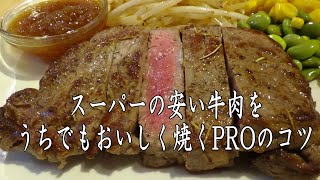 スーパーの安い牛肉を
うちでもおいしく焼くPROのコツ